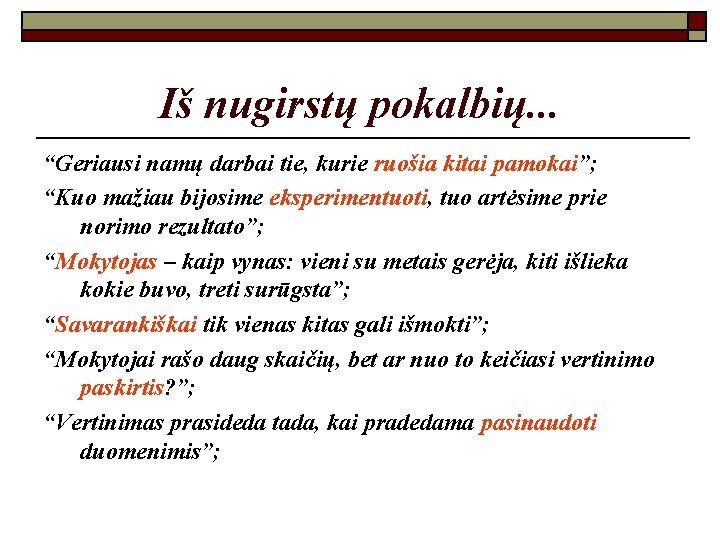 Iš nugirstų pokalbių...

“Geriausi namų darbai tie, kurie ruošia kitai pamokai”;

“Kuo mažiau bijosime eksperimentuoti, tuo artėsime prie norimo rezultato”;

“Mokytojas – kaip vynas: vieni su metais gerėja, kiti išlieka kokie buvo, treti surūgsta”;

“Savarankiškai tik vienas kitas gali išmokti”;

“Mokytojai rašo daug skaičių, bet ar nuo to keičiasi vertinimo paskirtis?”;

“Vertinimas prasideda tada, kai pradedama pasinaudoti duomenimis”;